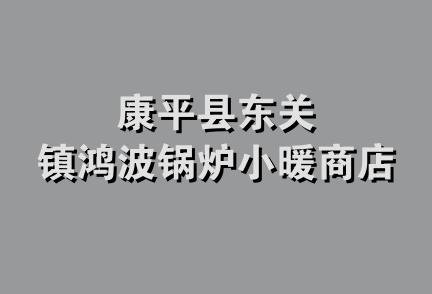 康平县东关
镇鸿波锅炉小暖商店